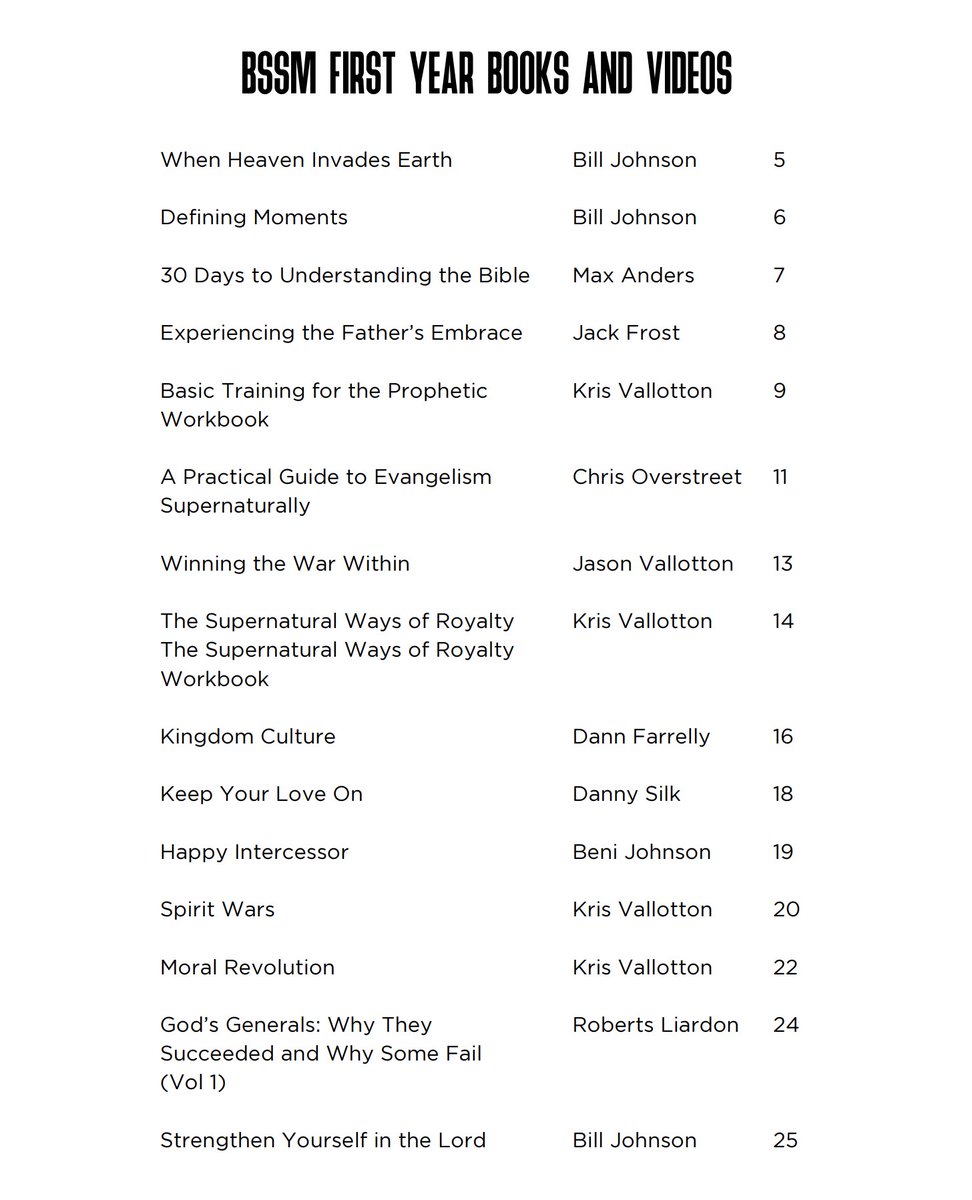 BSSM FIRST YEAR BOOKS AND VIDEOS

| | | |
|---|---|---|
| When Heaven Invades Earth | Bill Johnson | 5 |
| Defining Moments | Bill Johnson | 6 |
| 30 Days to Understanding the Bible | Max Anders | 7 |
| Experiencing the Father's Embrace | Jack Frost | 8 |
| Basic Training for the Prophetic Workbook | Kris Vallotton | 9 |
| A Practical Guide to Evangelism Supernaturally | Chris Overstreet | 11 |
| Winning the War Within | Jason Vallotton | 13 |
| The Supernatural Ways of Royalty The Supernatural Ways of Royalty Workbook | Kris Vallotton | 14 |
| Kingdom Culture | Dann Farrelly | 16 |
| Keep Your Love On | Danny Silk | 18 |
| Happy Intercessor | Beni Johnson | 19 |
| Spirit Wars | Kris Vallotton | 20 |
| Moral Revolution | Kris Vallotton | 22 |
| God's Generals: Why They Succeeded and Why Some Fail (Vol 1) | Roberts Liardon | 24 |
| Strengthen Yourself in the Lord | Bill Johnson | 25 |